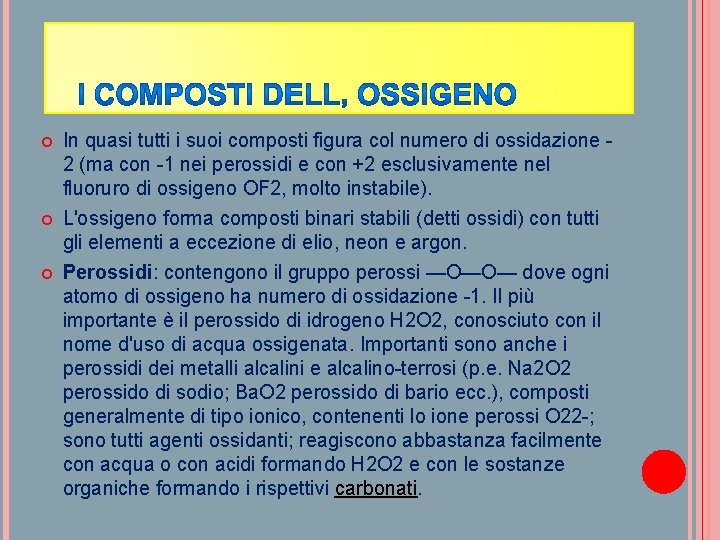 I COMPOSTI DELL, OSSIGENO

In quasi tutti i suoi composti figura col numero di ossidazione -2 (ma con -1 nei perossidi e con +2 esclusivamente nel fluoruro di ossigeno OF2, molto instabile).

L'ossigeno forma composti binari stabili (detti ossidi) con tutti gli elementi a eccezione di elio, neon e argon.

Perossidi: contengono il gruppo perossi —O—O— dove ogni atomo di ossigeno ha numero di ossidazione -1. Il più importante è il perossido di idrogeno H2O2, conosciuto con il nome d'uso di acqua ossigenata. Importanti sono anche i perossidi dei metalli alcalini e alcalino-terrosi (p.e. Na2O2 perossido di sodio; BaO2 perossido di bario ecc.), composti generalmente di tipo ionico, contenenti lo ione perossi O22-; sono tutti agenti ossidanti; reagiscono abbastanza facilmente con acqua o con acidi formando H2O2 e con le sostanze organiche formando i rispettivi carbonati.